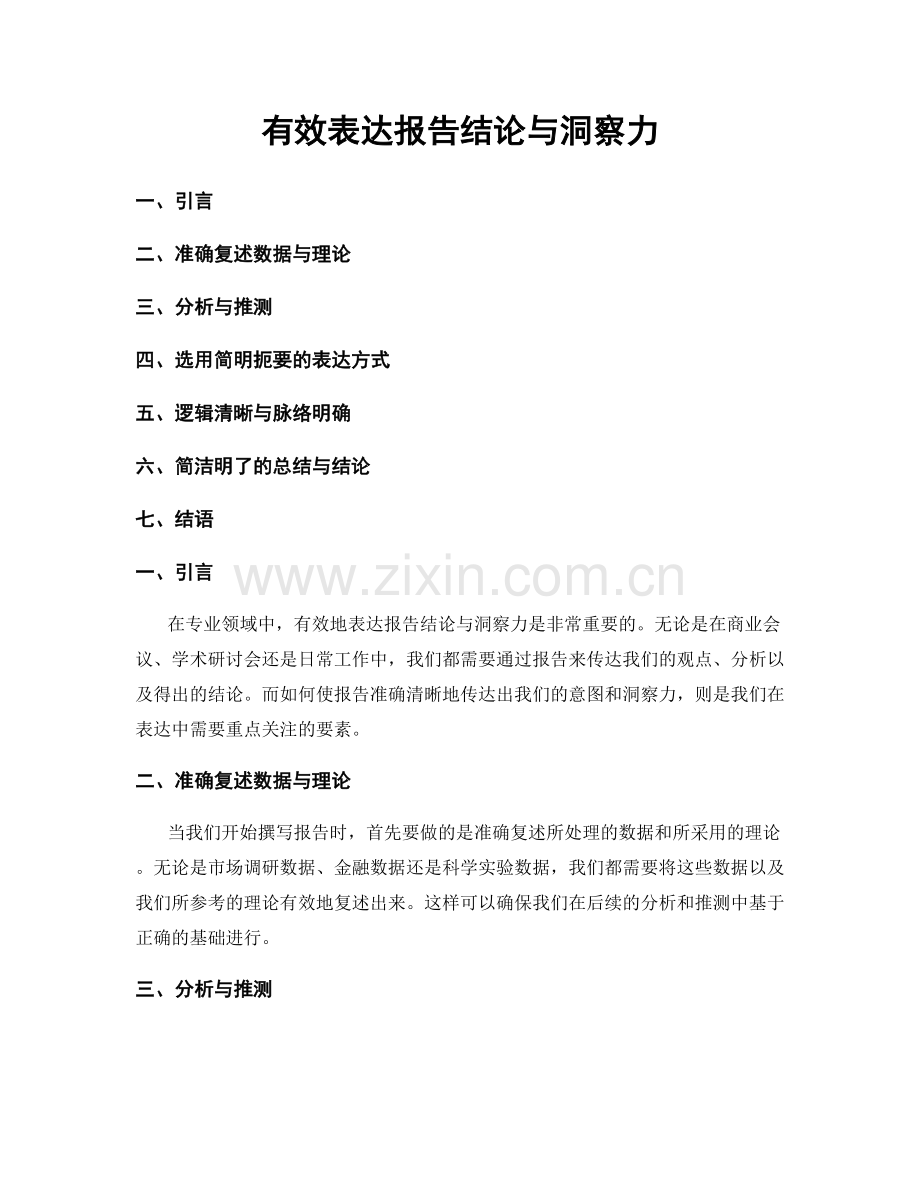 有效表达报告结论与洞察力

一、引言

二、准确复述数据与理论

三、分析与推测

四、选用简明扼要的表达方式

五、逻辑清晰与脉络明确

六、简洁明了的总结与结论

七、结语

一、引言

www.zixin.com.cn

在专业领域中，有效地表达报告结论与洞察力是非常重要的。无论是在商业会议、学术研讨会还是日常工作中，我们都需要通过报告来传达我们的观点、分析以及得出的结论。而如何使报告准确清晰地传达出我们的意图和洞察力，则是我们在表达中需要重点关注的要素。

二、准确复述数据与理论

当我们开始撰写报告时，首先要做的是准确复述所处理的数据和所采用的理论。无论是市场调研数据、金融数据还是科学实验数据，我们都需要将这些数据以及我们所参考的理论有效地复述出来。这样可以确保我们在后续的分析和推测中基于正确的基础进行。

三、分析与推测